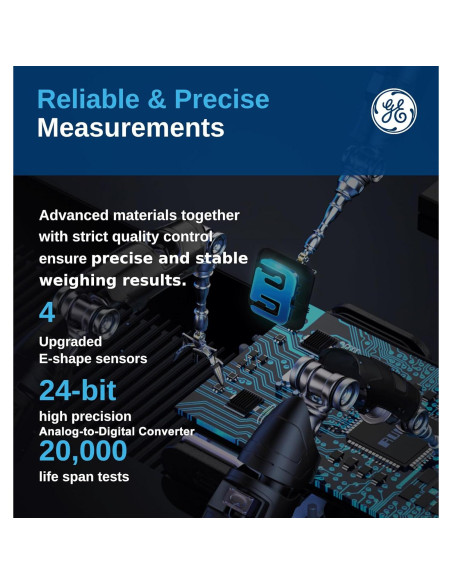 Reliable & Precise Measurements

GE

Advanced materials together with strict quality control ensure precise and stable weighing results.

4
Upgraded E-shape sensors

24-bit
high precision Analog-to-Digital Converter

20,000
life span tests